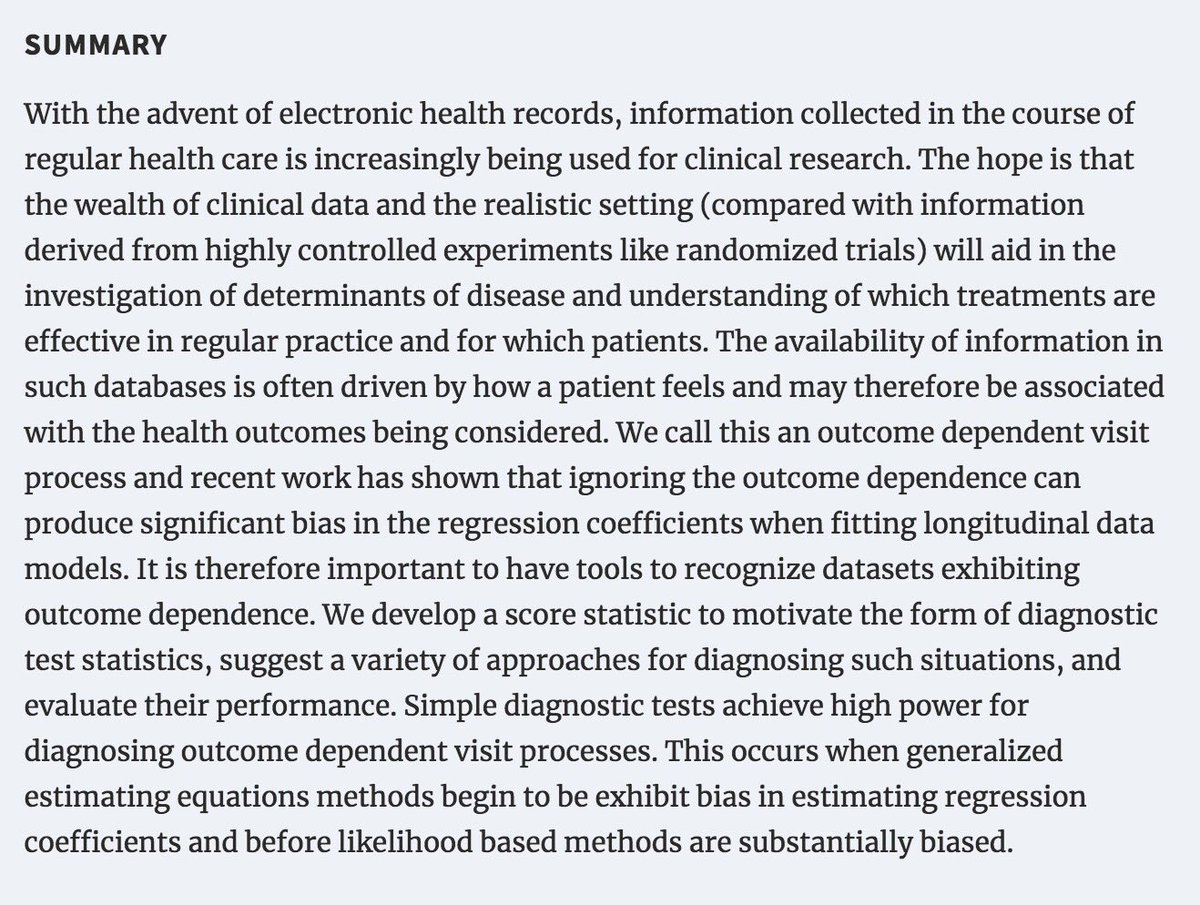 SUMMARY

With the advent of electronic health records, information collected in the course of regular health care is increasingly being used for clinical research. The hope is that the wealth of clinical data and the realistic setting (compared with information derived from highly controlled experiments like randomized trials) will aid in the investigation of determinants of disease and understanding of which treatments are effective in regular practice and for which patients. The availability of information in such databases is often driven by how a patient feels and may therefore be associated with the health outcomes being considered. We call this an outcome dependent visit process and recent work has shown that ignoring the outcome dependence can produce significant bias in the regression coefficients when fitting longitudinal data models. It is therefore important to have tools to recognize datasets exhibiting outcome dependence. We develop a score statistic to motivate the form of diagnostic test statistics, suggest a variety of approaches for diagnosing such situations, and evaluate their performance. Simple diagnostic tests achieve high power for diagnosing outcome dependent visit processes. This occurs when generalized estimating equations methods begin to be exhibit bias in estimating regression coefficients and before likelihood based methods are substantially biased.